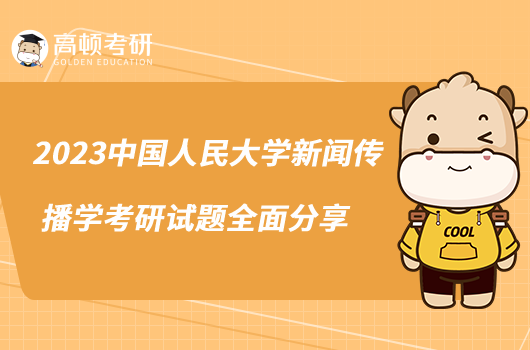 高顿考研
GOLDEN EDUCATION

2023中国人民大学新闻传播学考研试题全面分享

COOL